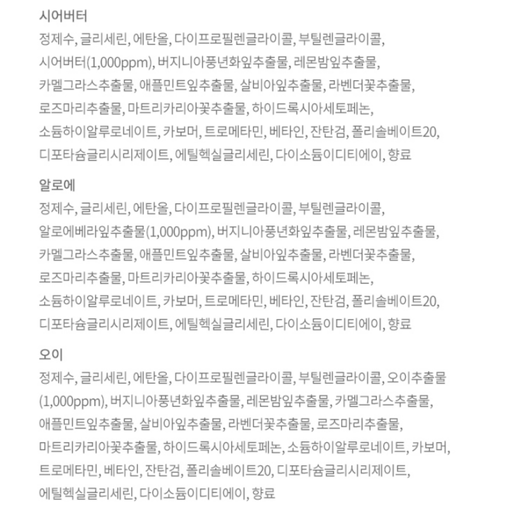 시어버터
정제수, 글리세린, 에탄올, 다이프로필렌글라이콜, 부틸렌글라이콜, 시어버터(1,000ppm), 버지니아풍년화잎추출물, 레몬밤잎추출물, 카멜그라스추출물, 애플민트잎추출물, 살비아잎추출물, 라벤더꽃추출물, 로즈마리추출물, 마트리카리아꽃추출물, 하이드록시아세토페논, 소듐하이알루로네이트, 카보머, 트로메타민, 베타인, 잔탄검, 폴리솔베이트20, 디포타슘글리시리제이트, 에틸헥실글리세린, 다이소듐이디티에이, 향료

알로에
정제수, 글리세린, 에탄올, 다이프로필렌글라이콜, 부틸렌글라이콜, 알로에베라잎추출물(1,000ppm), 버지니아풍년화잎추출물, 레몬밤잎추출물, 카멜그라스추출물, 애플민트잎추출물, 살비아잎추출물, 라벤더꽃추출물, 로즈마리추출물, 마트리카리아꽃추출물, 하이드록시아세토페논, 소듐하이알루로네이트, 카보머, 트로메타민, 베타인, 잔탄검, 폴리솔베이트20, 디포타슘글리시리제이트, 에틸헥실글리세린, 다이소듐이디티에이, 향료

오이
정제수, 글리세린, 에탄올, 다이프로필렌글라이콜, 부틸렌글라이콜, 오이추출물(1,000ppm), 버지니아풍년화잎추출물, 레몬밤잎추출물, 카멜그라스추출물, 애플민트잎추출물, 살비아잎추출물, 라벤더꽃추출물, 로즈마리추출물, 마트리카리아꽃추출물, 하이드록시아세토페논, 소듐하이알루로네이트, 카보머, 트로메타민, 베타인, 잔탄검, 폴리솔베이트20, 디포타슘글리시리제이트, 에틸헥실글리세린, 다이소듐이디티에이, 향료